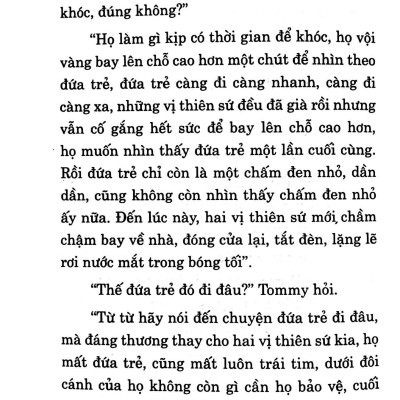 khóc, đúng không?"

"Họ làm gì kịp có thời gian để khóc, họ vội vàng bay lên chỗ cao hơn một chút để nhìn theo đứa trẻ, đứa trẻ càng đi càng nhanh, càng đi càng xa, những vị thiên sứ đều đã già rồi nhưng vẫn cố gắng hết sức để bay lên chỗ cao hơn, họ muốn nhìn thấy đứa trẻ một lần cuối cùng. Rồi đứa trẻ chỉ còn là một chấm đen nhỏ, dần dần, cũng không còn nhìn thấy chấm đen nhỏ ấy nữa. Đến lúc này, hai vị thiên sứ mới chầm chậm bay về nhà, đóng cửa lại, tắt đèn, lặng lẽ rơi nước mắt trong bóng tối".

"Thế đứa trẻ đó đi đâu?" Tommy hỏi.

"Từ từ hãy nói đến chuyện đứa trẻ đi đâu, mà đáng thương thay cho hai vị thiên sứ kia, họ mất đứa trẻ, cũng mất luôn trái tim, dưới đôi cánh của họ không còn gì cần họ bảo vệ, cuối